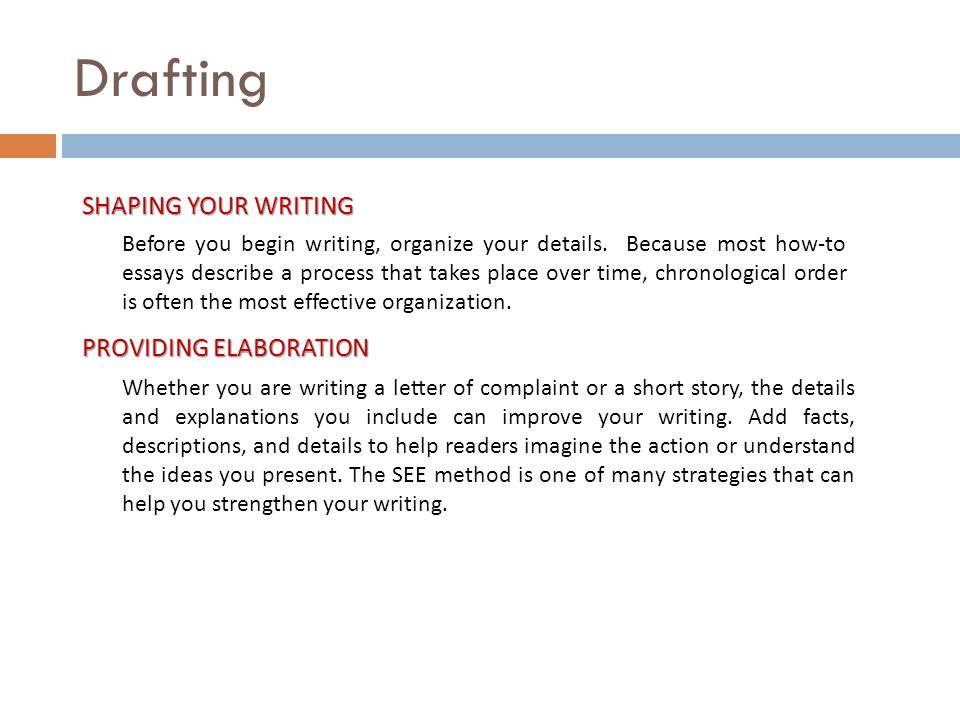 Drafting

SHAPING YOUR WRITING

Before you begin writing, organize your details. Because most how-to essays describe a process that takes place over time, chronological order is often the most effective organization.

PROVIDING ELABORATION

Whether you are writing a letter of complaint or a short story, the details and explanations you include can improve your writing. Add facts, descriptions, and details to help readers imagine the action or understand the ideas you present. The SEE method is one of many strategies that can help you strengthen your writing.